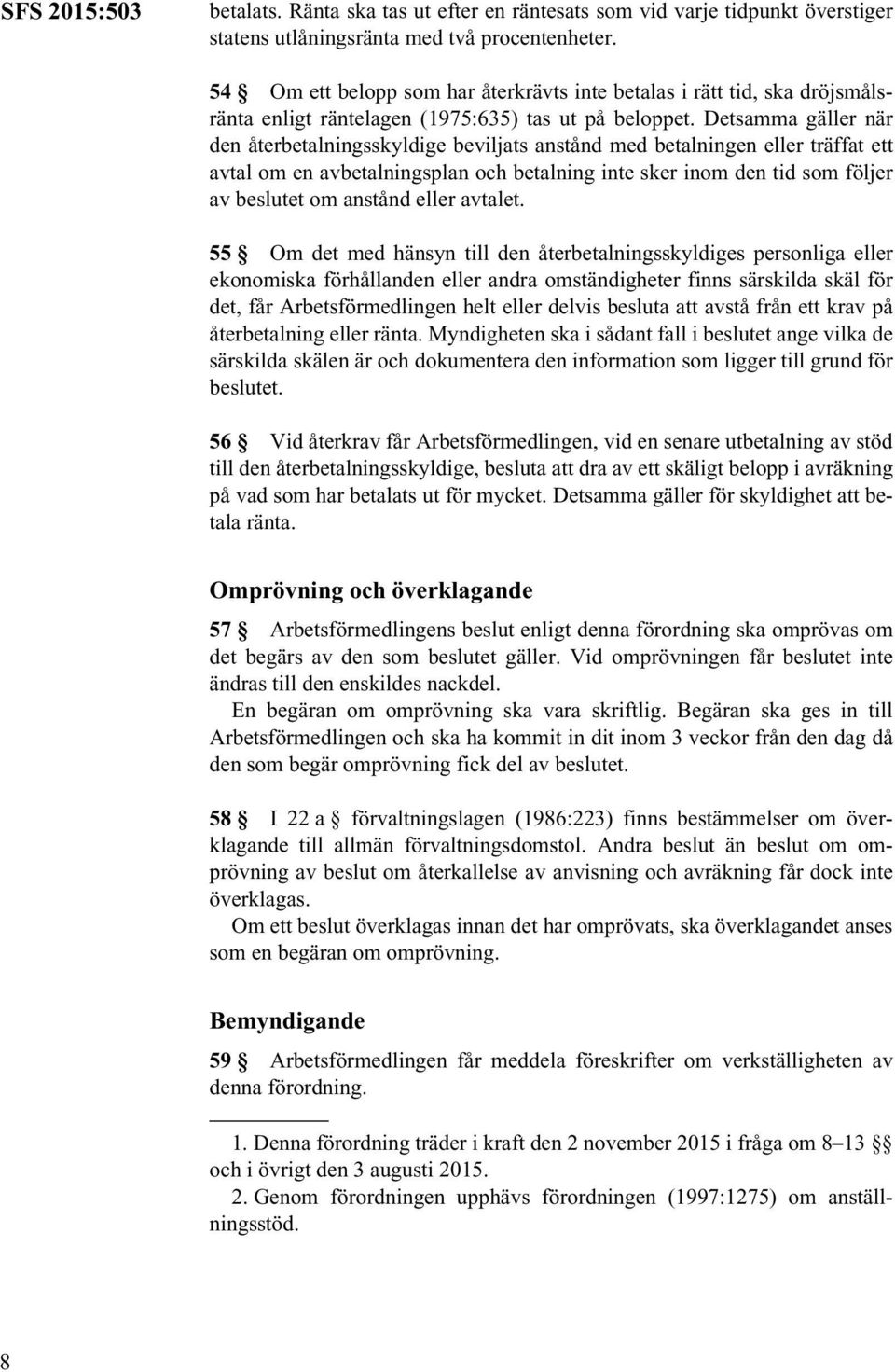 SFS 2015:503

betalats. Ränta ska tas ut efter en räntesats som vid varje tidpunkt överstiger statens utlåningsränta med två procentenheter.

54 § Om ett belopp som har återkrävts inte betalas i rätt tid, ska dröjsmålsränta enligt räntelagen (1975:635) tas ut på beloppet. Detsamma gäller när den återbetalningsskyldige beviljats anstånd med betalningen eller träffat ett avtal om en avbetalningsplan och betalning inte sker inom den tid som följer av beslutet om anstånd eller avtalet.

55 § Om det med hänsyn till den återbetalningsskyldiges personliga eller ekonomiska förhållanden eller andra omständigheter finns särskilda skäl för det, får Arbetsförmedlingen helt eller delvis besluta att avstå från ett krav på återbetalning eller ränta. Myndigheten ska i sådant fall i beslutet ange vilka de särskilda skälen är och dokumentera den information som ligger till grund för beslutet.

56 § Vid återkrav får Arbetsförmedlingen, vid en senare utbetalning av stöd till den återbetalningsskyldige, besluta att dra av ett skäligt belopp i avräkning på vad som har betalats ut för mycket. Detsamma gäller för skyldighet att betala ränta.

Omprövning och överklagande

57 § Arbetsförmedlingens beslut enligt denna förordning ska omprövas om det begärs av den som beslutet gäller. Vid omprövningen får beslutet inte ändras till den enskildes nackdel.

En begäran om omprövning ska vara skriftlig. Begäran ska ges in till Arbetsförmedlingen och ska ha kommit in dit inom 3 veckor från den dag då den som begär omprövning fick del av beslutet.

58 § I 22 a § förvaltningslagen (1986:223) finns bestämmelser om överklagande till allmän förvaltningsdomstol. Andra beslut än beslut om omprövning av beslut om återkallelse av anvisning och avräkning får dock inte överklagas.

Om ett beslut överklagas innan det har omprövats, ska överklagandet anses som en begäran om omprövning.

Bemyndigande

59 § Arbetsförmedlingen får meddela föreskrifter om verkställigheten av denna förordning.

1. Denna förordning träder i kraft den 2 november 2015 i fråga om 8–13 §§ och i övrigt den 3 augusti 2015.

2. Genom förordningen upphävs förordningen (1997:1275) om anställningsstöd.

8